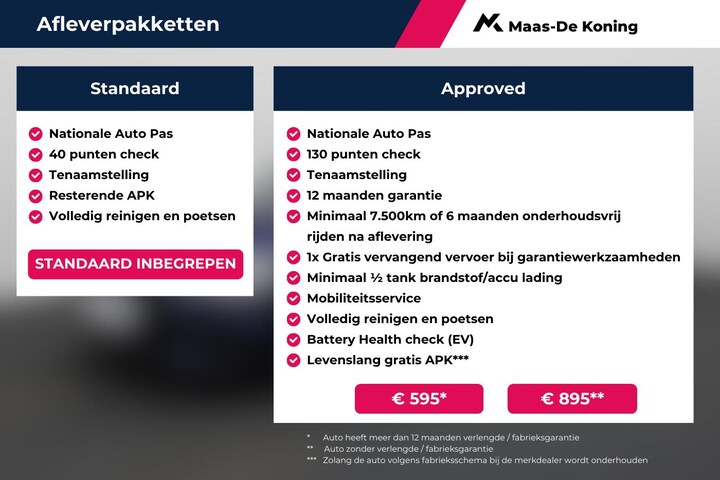 Afleverpakketten

Maas-De Koning

Standaard

Nationale Auto Pas
40 punten check
Tenaamstelling
Resterende APK
Volledig reinigen en poetsen

STANDAARD INBEGREPEN

Approved

Nationale Auto Pas
130 punten check
Tenaamstelling
12 maanden garantie
Minimaal 7.500km of 6 maanden onderhoudsvrij rijden na aflevering
1x Gratis vervangend vervoer bij garantiewerkzaamheden
Minimaal ½ tank brandstof/accu lading
Mobiliteitsservice
Volledig reinigen en poetsen
Battery Health check (EV)
Levenslang gratis APK***

€ 595*

€ 895**

* Auto heeft meer dan 12 maanden verlengde / fabrieksgarantie
** Auto zonder verlengde / fabrieksgarantie
*** Zolang de auto volgens fabrieksschema bij de merkdealer wordt onderhouden